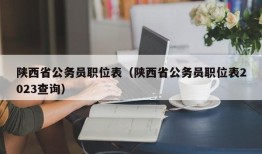 陕西省公务员职位表（陕西省公务员职位表2023查询）